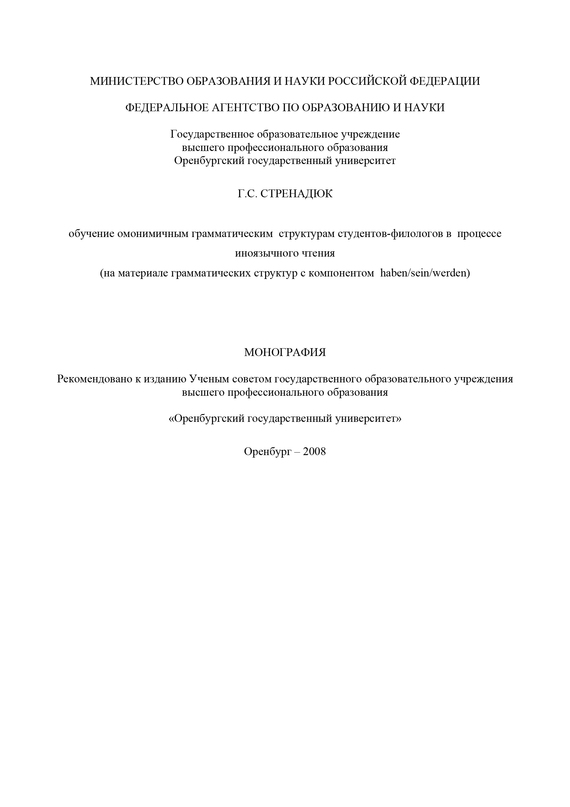 МИНИСТЕРСТВО ОБРАЗОВАНИЯ И НАУКИ РОССИЙСКОЙ ФЕДЕРАЦИИ

ФЕДЕРАЛЬНОЕ АГЕНТСТВО ПО ОБРАЗОВАНИЮ И НАУКИ

Государственное образовательное учреждение
высшего профессионального образования
Оренбургский государственный университет

Г.С. СТРЕНАДЮК

обучение омонимичным грамматическим структурам студентов-филологов в процессе иноязычного чтения
(на материале грамматических структур с компонентом haben/sein/werden)

МОНОГРАФИЯ

Рекомендовано к изданию Ученым советом государственного образовательного учреждения высшего профессионального образования

«Оренбургский государственный университет»

Оренбург – 2008